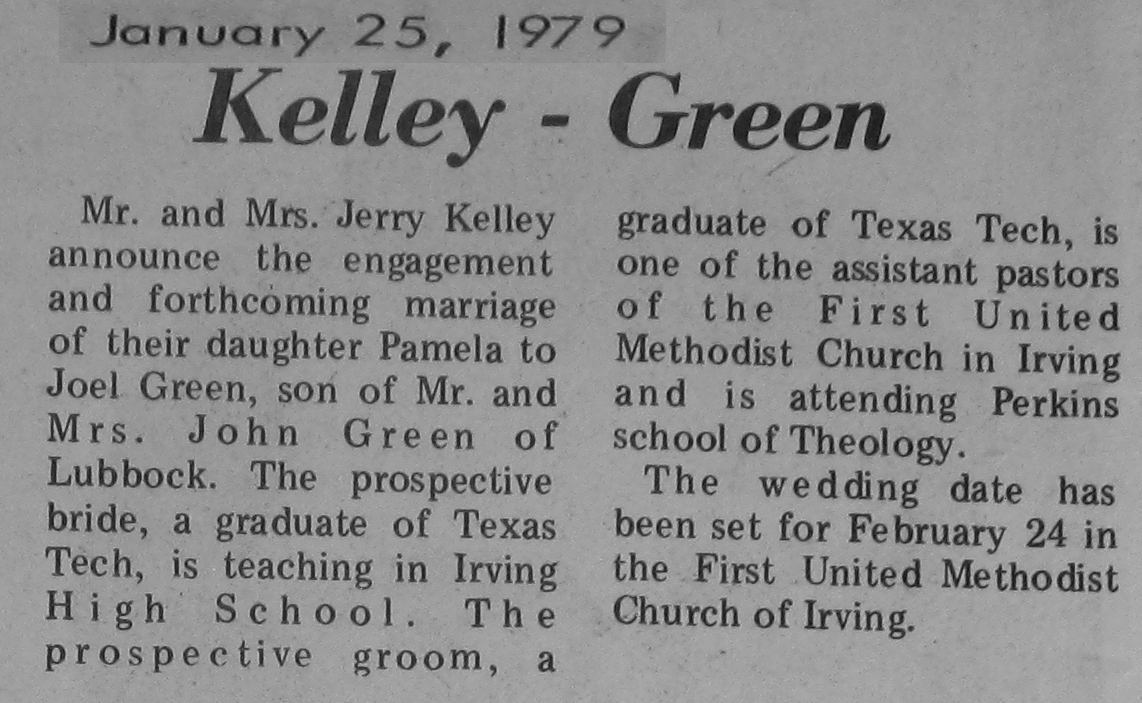 January 25, 1979

Kelley - Green

Mr. and Mrs. Jerry Kelley announce the engagement and forthcoming marriage of their daughter Pamela to Joel Green, son of Mr. and Mrs. John Green of Lubbock. The prospective bride, a graduate of Texas Tech, is teaching in Irving High School. The prospective groom, a graduate of Texas Tech, is one of the assistant pastors of the First United Methodist Church in Irving and is attending Perkins school of Theology.

The wedding date has been set for February 24 in the First United Methodist Church of Irving.